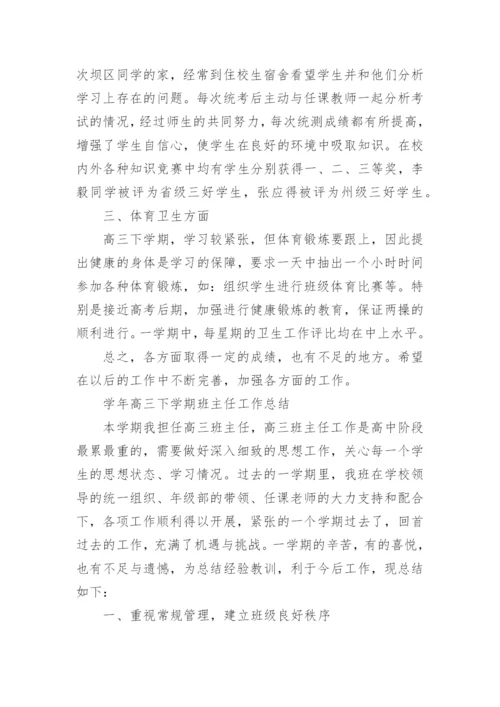 次坝区同学的家，经常到住校生宿舍看望学生并和他们分析学习上存在的问题。每次统考后主动与任课教师一起分析考试的情况，经过师生的共同努力，每次统测成绩都有所提高，增强了学生自信心，使学生在良好的环境中吸取知识。在校内外各种知识竞赛中均有学生分别获得一、二、三等奖，李毅同学被评为省级三好学生，张应得被评为州级三好学生。

三、体育卫生方面

高三下学期，学习较紧张，但体育锻炼要跟上，因此提出健康的身体是学习的保障，要求一天中抽出一个小时时间参加各种体育锻炼，如：组织学生进行班级体育比赛等。特别是接近高考后期，加强进行健康锻炼的教育，保证两操的顺利进行。一学期中，每星期的卫生工作评比均在中上水平。

总之，各方面取得一定的成绩，也有不足的地方。希望在以后的工作中不断完善，加强各方面的工作。

学年高三下学期班主任工作总结

本学期我担任高三班主任，高三班主任工作是高中阶段最累最重的，需要做好深入细致的思想工作，关心每一个学生的思想状态、学习情况。过去的一学期里，我班在学校领导的统一组织、年级部的带领、任课老师的大力支持和配合下，各项工作顺利得以开展，紧张的一个学期过去了，回首过去的工作，充满了机遇与挑战。一学期的辛苦，有的喜悦，也有不足与遗憾，为总结经验教训，利于今后工作，现总结如下：

一、重视常规管理，建立班级良好秩序